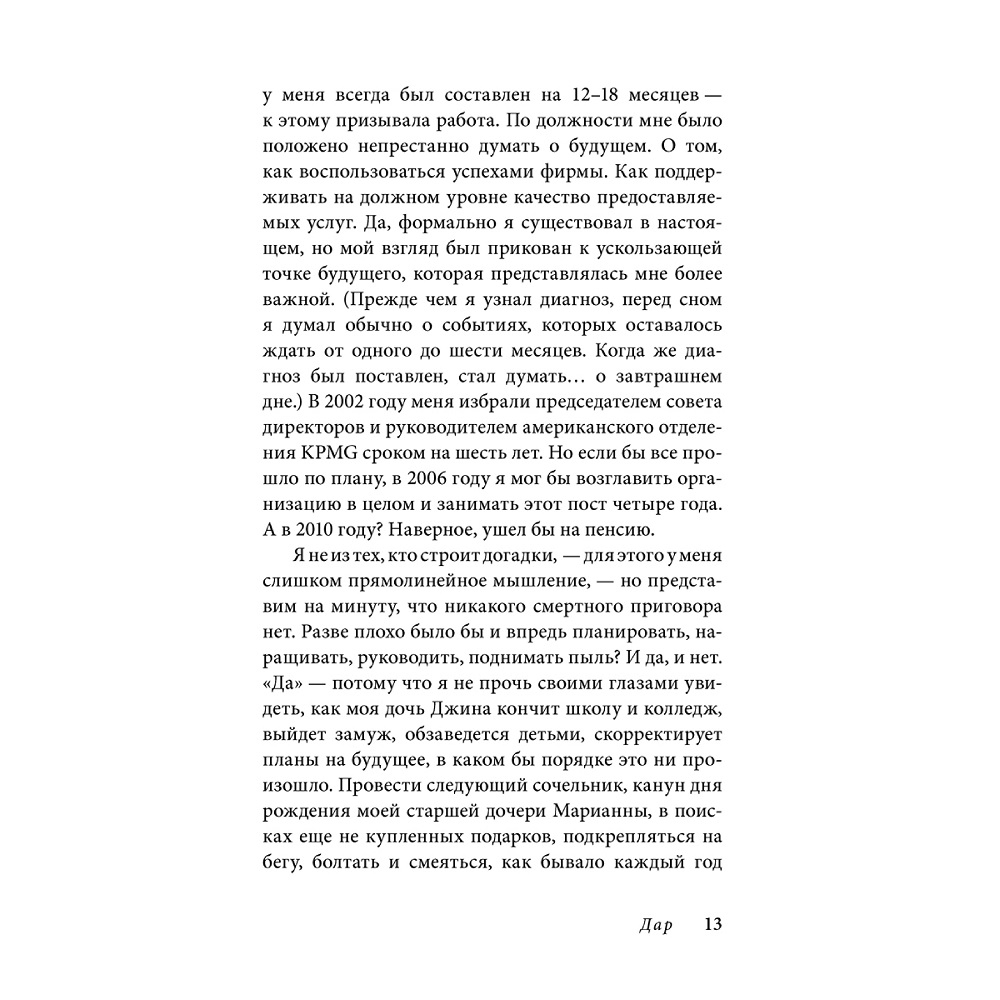 у меня всегда был составлен на 12–18 месяцев — к этому призывала работа. По должности мне было положено непрестанно думать о будущем. О том, как воспользоваться успехами фирмы. Как поддерживать на должном уровне качество предоставляемых услуг. Да, формально я существовал в настоящем, но мой взгляд был прикован к ускользающей точке будущего, которая представлялась мне более важной. (Прежде чем я узнал диагноз, перед сном я думал обычно о событиях, которых оставалось ждать от одного до шести месяцев. Когда же диагноз был поставлен, стал думать... о завтрашнем дне.) В 2002 году меня избрали председателем совета директоров и руководителем американского отделения KPMG сроком на шесть лет. Но если бы все прошло по плану, в 2006 году я мог бы возглавить организацию в целом и занимать этот пост четыре года. А в 2010 году? Наверное, ушел бы на пенсию.

Я не из тех, кто строит догадки, — для этого у меня слишком прямолинейное мышление, — но представим на минуту, что никакого смертного приговора нет. Разве плохо было бы и впредь планировать, наращивать, руководить, поднимать пыль? И да, и нет. «Да» — потому что я не прочь своими глазами увидеть, как моя дочь Джина кончит школу и колледж, выйдет замуж, обзаведется детьми, скорректирует планы на будущее, в каком бы порядке это ни произошло. Провести следующий сочельник, канун дня рождения моей старшей дочери Марианны, в поисках еще не купленных подарков, подкрепляться на бегу, болтать и смеяться, как бывало каждый год

Дар 13